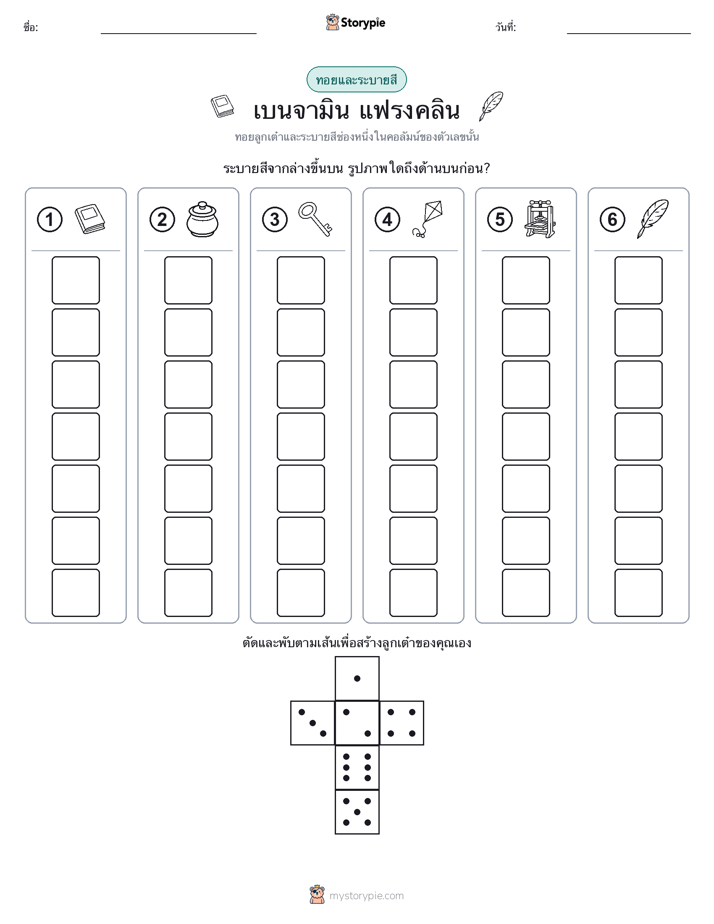 ชื่อ: ____ Storypie วันที่: ____

ทอยและระบายสี

เบนจามิน แฟรงคลิน

ทอยลูกเต๋าและระบายสีช่องหนึ่งในคอลัมน์ของตัวเลขนั้น

ระบายสีจากล่างขึ้นบน รูปภาพใดถึงด้านบนก่อน?

1

2

3

4

5

6

ตัดและพับตามเส้นเพื่อสร้างลูกเต๋าของคุณเอง

mystorypie.com